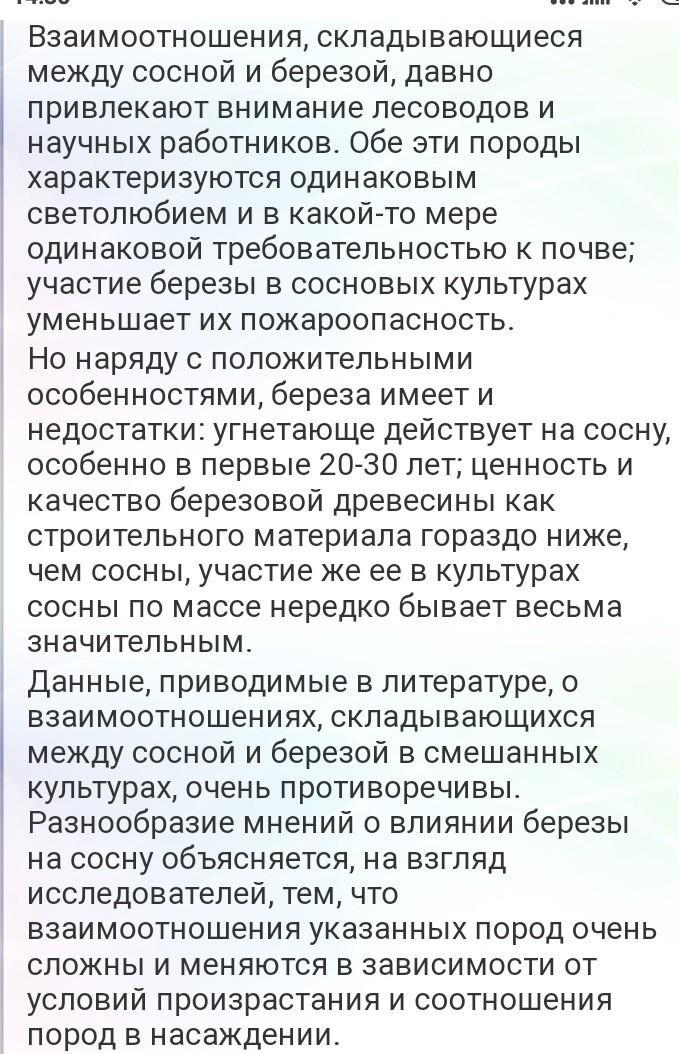 Взаимоотношения, складывающиеся между сосной и березой, давно привлекают внимание лесоводов и научных работников. Обе эти породы характеризуются одинаковым светолюбием и в какой-то мере одинаковой требовательностью к почве; участие березы в сосновых культурах уменьшает их пожароопасность.

Но наряду с положительными особенностями, береза имеет и недостатки: угнетающе действует на сосну, особенно в первые 20-30 лет; ценность и качество березовой древесины как строительного материала гораздо ниже, чем сосны, участие же ее в культурах сосны по массе нередко бывает весьма значительным.

Данные, приводимые в литературе, о взаимоотношениях, складывающихся между сосной и березой в смешанных культурах, очень противоречивы. Разнообразие мнений о влиянии березы на сосну объясняется, на взгляд исследователей, тем, что взаимоотношения указанных пород очень сложны и меняются в зависимости от условий произрастания и соотношения пород в насаждении.